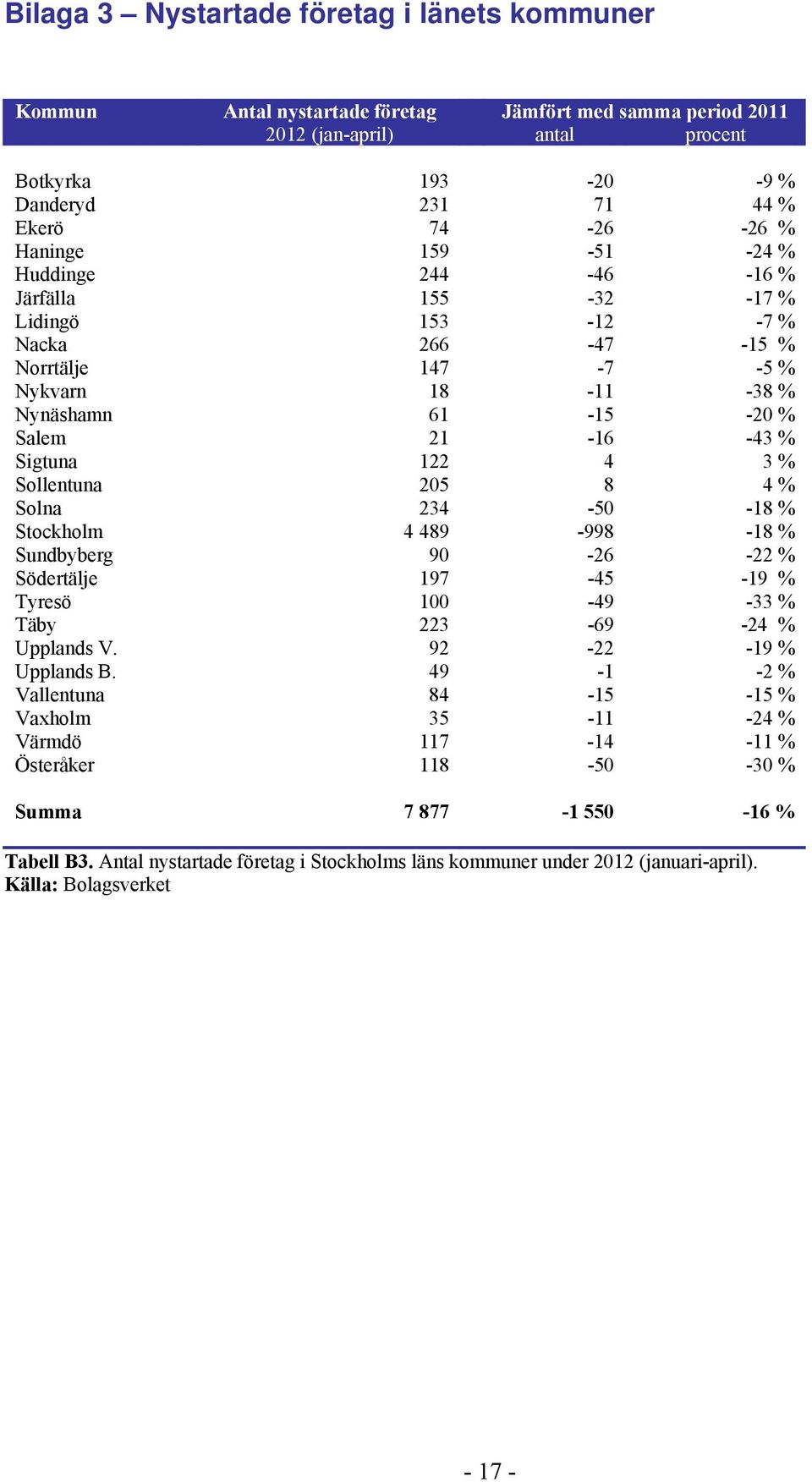 Bilaga 3 – Nystartade företag i länets kommuner

| Kommun | Antal nystartade företag 2012 (jan-april) | Jämfört med samma period 2011 antal | procent |
|---|---|---|---|
| Botkyrka | 193 | -20 | -9 % |
| Danderyd | 231 | 71 | 44 % |
| Ekerö | 74 | -26 | -26 % |
| Haninge | 159 | -51 | -24 % |
| Huddinge | 244 | -46 | -16 % |
| Järfälla | 155 | -32 | -17 % |
| Lidingö | 153 | -12 | -7 % |
| Nacka | 266 | -47 | -15 % |
| Norrtälje | 147 | -7 | -5 % |
| Nykvarn | 18 | -11 | -38 % |
| Nynäshamn | 61 | -15 | -20 % |
| Salem | 21 | -16 | -43 % |
| Sigtuna | 122 | 4 | 3 % |
| Sollentuna | 205 | 8 | 4 % |
| Solna | 234 | -50 | -18 % |
| Stockholm | 4 489 | -998 | -18 % |
| Sundbyberg | 90 | -26 | -22 % |
| Södertälje | 197 | -45 | -19 % |
| Tyresö | 100 | -49 | -33 % |
| Täby | 223 | -69 | -24 % |
| Upplands V. | 92 | -22 | -19 % |
| Upplands B. | 49 | -1 | -2 % |
| Vallentuna | 84 | -15 | -15 % |
| Vaxholm | 35 | -11 | -24 % |
| Värmdö | 117 | -14 | -11 % |
| Österåker | 118 | -50 | -30 % |
| Summa | 7 877 | -1 550 | -16 % |

Tabell B3. Antal nystartade företag i Stockholms läns kommuner under 2012 (januari-april).
Källa: Bolagsverket

- 17 -